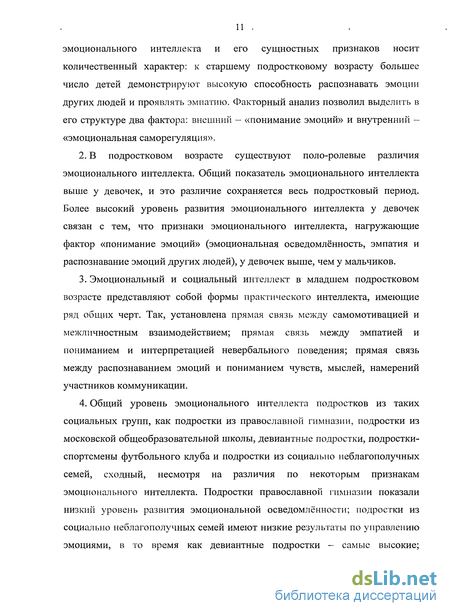 11

эмоционального интеллекта и его сущностных признаков носит количественный характер: к старшему подростковому возрасту большее число детей демонстрируют высокую способность распознавать эмоции других людей и проявлять эмпатию. Факторный анализ позволил выделить в его структуре два фактора: внешний – «понимание эмоций» и внутренний – «эмоциональная саморегуляция».

2. В подростковом возрасте существуют поло-ролевые различия эмоционального интеллекта. Общий показатель эмоционального интеллекта выше у девочек, и это различие сохраняется весь подростковый период. Более высокий уровень развития эмоционального интеллекта у девочек связан с тем, что признаки эмоционального интеллекта, нагружающие фактор «понимание эмоций» (эмоциональная осведомлённость, эмпатия и распознавание эмоций других людей), у девочек выше, чем у мальчиков.

3. Эмоциональный и социальный интеллект в младшем подростковом возрасте представляют собой формы практического интеллекта, имеющие ряд общих черт. Так, установлена прямая связь между самомотивацией и межличностным взаимодействием; прямая связь между эмпатией и пониманием и интерпретацией невербального поведения; прямая связь между распознаванием эмоций и пониманием чувств, мыслей, намерений участников коммуникации.

4. Общий уровень эмоционального интеллекта подростков из таких социальных групп, как подростки из православной гимназии, подростки из московской общеобразовательной школы, девиантные подростки, подростки-спортсмены футбольного клуба и подростки из социально неблагополучных семей, сходный, несмотря на различия по некоторым признакам эмоционального интеллекта. Подростки православной гимназии показали низкий уровень развития эмоциональной осведомлённости; подростки из социально неблагополучных семей имеют низкие результаты по управлению эмоциями, в то время как девиантные подростки – самые высокие;

dsLib.net
библиотека диссертаций